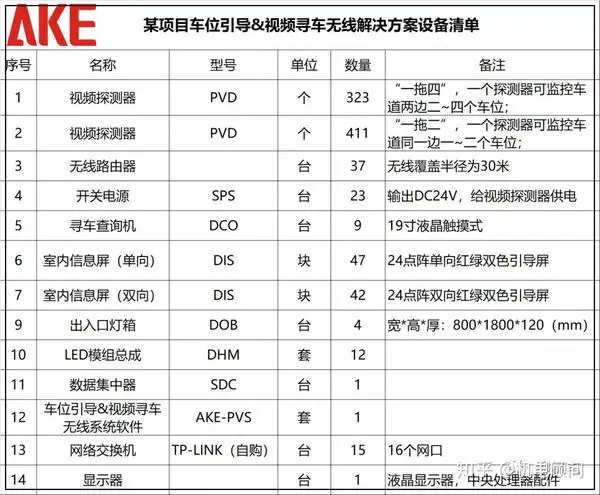 AKE

某项目车位引导&视频寻车无线解决方案设备清单

| 序号 | 名称 | 型号 | 单位 | 数量 | 备注 |
|---|---|---|---|---|---|
| 1 | 视频探测器 | PVD | 个 | 323 | “一拖四”，一个探测器可监控车道两边二~四个车位； |
| 2 | 视频探测器 | PVD | 个 | 411 | “一拖二”，一个探测器可监控车道同一边一~二个车位； |
| 3 | 无线路由器 | | 台 | 37 | 无线覆盖半径为30米 |
| 4 | 开关电源 | SPS | 台 | 23 | 输出DC24V，给视频探测器供电 |
| 5 | 寻车查询机 | DCO | 台 | 9 | 19寸液晶触摸式 |
| 6 | 室内信息屏（单向） | DIS | 块 | 47 | 24点阵单向红绿双色引导屏 |
| 7 | 室内信息屏（双向） | DIS | 块 | 42 | 24点阵双向红绿双色引导屏 |
| 9 | 出入口灯箱 | DOB | 台 | 4 | 宽*高*厚：800*1800*120（mm） |
| 10 | LED模组总成 | DHM | 套 | 12 | |
| 11 | 数据集中器 | SDC | 台 | 1 | |
| 12 | 车位引导&视频寻车无线系统软件 | AKE-PVS | 套 | 1 | |
| 13 | 网络交换机 | TP-LINK（自购） | 台 | 15 | 16个网口 |
| 14 | 显示器 | | 台 | 1 | 液晶显示器，中央处理器配件 |

知乎 @机电顾问